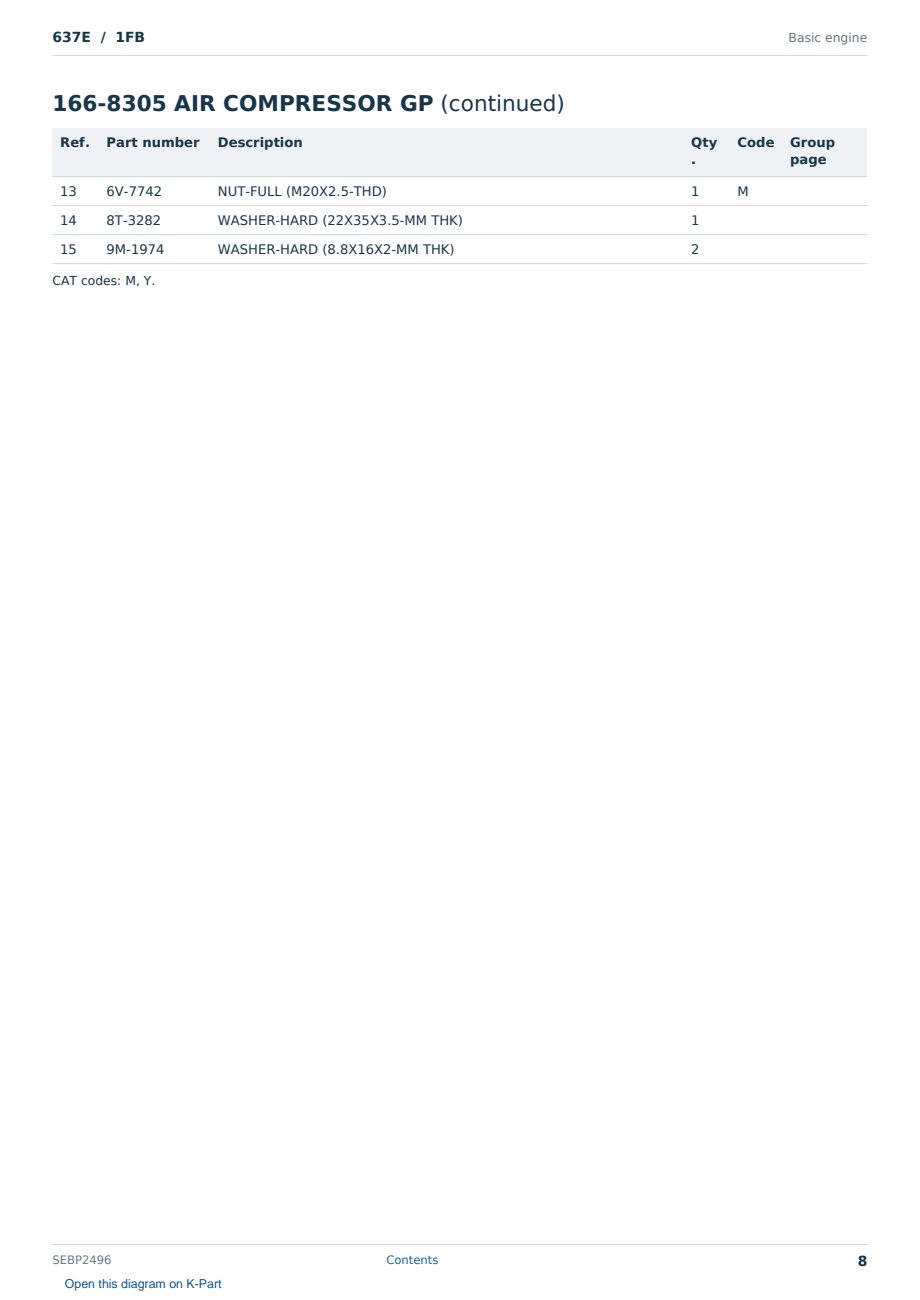 637E / 1FB

Basic engine

166-8305 AIR COMPRESSOR GP (continued)

| Ref. | Part number | Description | Qty. | Code | Group page |
|---|---|---|---|---|---|
| 13 | 6V-7742 | NUT-FULL (M20X2.5-THD) | 1 | M | |
| 14 | 8T-3282 | WASHER-HARD (22X35X3.5-MM THK) | 1 | | |
| 15 | 9M-1974 | WASHER-HARD (8.8X16X2-MM THK) | 2 | | |

CAT codes: M, Y.

SEBP2496

Contents

8

Open this diagram on K-Part